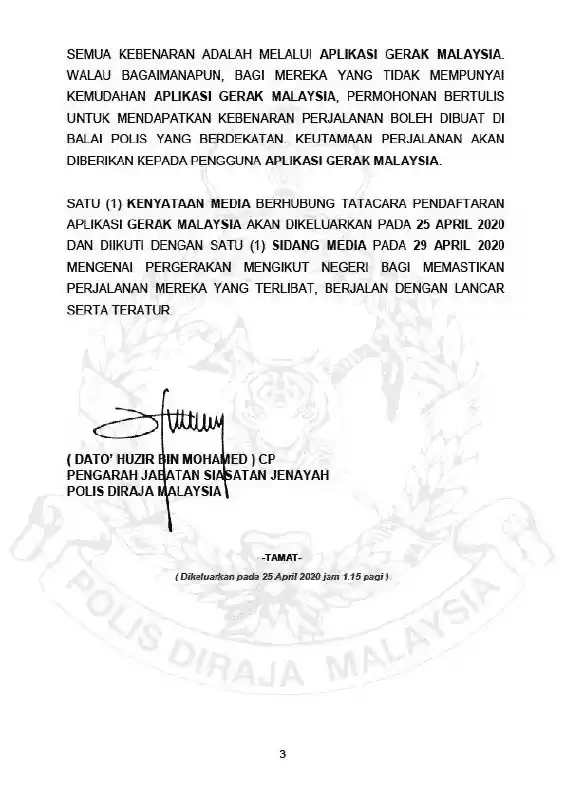 SEMUA KEBENARAN ADALAH MELALUI APLIKASI GERAK MALAYSIA. WALAU BAGAIMANAPUN, BAGI MEREKA YANG TIDAK MEMPUNYAI KEMUDAHAN APLIKASI GERAK MALAYSIA, PERMOHONAN BERTULIS UNTUK MENDAPATKAN KEBENARAN PERJALANAN BOLEH DIBUAT DI BALAI POLIS YANG BERDEKATAN. KEUTAMAAN PERJALANAN AKAN DIBERIKAN KEPADA PENGGUNA APLIKASI GERAK MALAYSIA.

SATU (1) KENYATAAN MEDIA BERHUBUNG TATACARA PENDAFTARAN APLIKASI GERAK MALAYSIA AKAN DIKELUARKAN PADA 25 APRIL 2020 DAN DIIKUTI DENGAN SATU (1) SIDANG MEDIA PADA 29 APRIL 2020 MENGENAI PERGERAKAN MENGIKUT NEGERI BAGI MEMASTIKAN PERJALANAN MEREKA YANG TERLIBAT, BERJALAN DENGAN LANCAR SERTA TERATUR.

( DATO' HUZIR BIN MOHAMED ) CP
PENGARAH JABATAN SIASATAN JENAYAH
POLIS DIRAJA MALAYSIA

-TAMAT-

( Dikeluarkan pada 25 April 2020 jam 1.15 pagi )

POLIS DIRAJA MALAYSIA

3